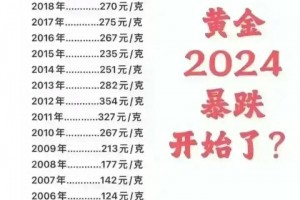 2018年............270元/克
2017年............275元/克
2016年............267元/克
2015年............235元/克
2014年............251元/克
2013年............282元/克
2012年............354元/克
2011年............327元/克
2010年............267元/克
2009年............213元/克
2008年............177元/克
2007年............142元/克
2006年............124元/克

黄金
2024
暴跌
开始了？